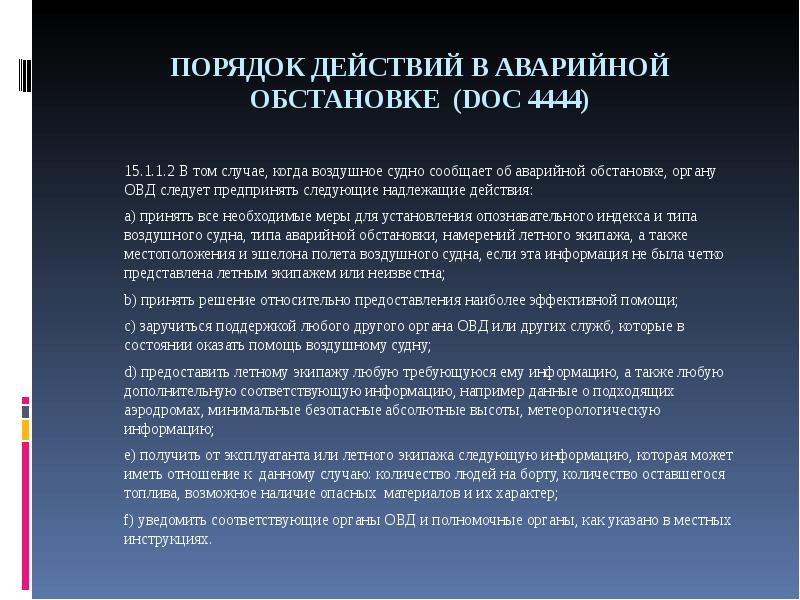 ПОРЯДОК ДЕЙСТВИЙ В АВАРИЙНОЙ ОБСТАНОВКЕ (DOC 4444)

15.1.1.2 В том случае, когда воздушное судно сообщает об аварийной обстановке, органу ОВД следует предпринять следующие надлежащие действия:

a) принять все необходимые меры для установления опознавательного индекса и типа воздушного судна, типа аварийной обстановки, намерений летного экипажа, а также местоположения и эшелона полета воздушного судна, если эта информация не была четко представлена летным экипажем или неизвестна;

b) принять решение относительно предоставления наиболее эффективной помощи;

c) заручиться поддержкой любого другого органа ОВД или других служб, которые в состоянии оказать помощь воздушному судну;

d) предоставить летному экипажу любую требующуюся ему информацию, а также любую дополнительную соответствующую информацию, например данные о подходящих аэродромах, минимальные безопасные абсолютные высоты, метеорологическую информацию;

e) получить от эксплуатанта или летного экипажа следующую информацию, которая может иметь отношение к данному случаю: количество людей на борту, количество оставшегося топлива, возможное наличие опасных материалов и их характер;

f) уведомить соответствующие органы ОВД и полномочные органы, как указано в местных инструкциях.